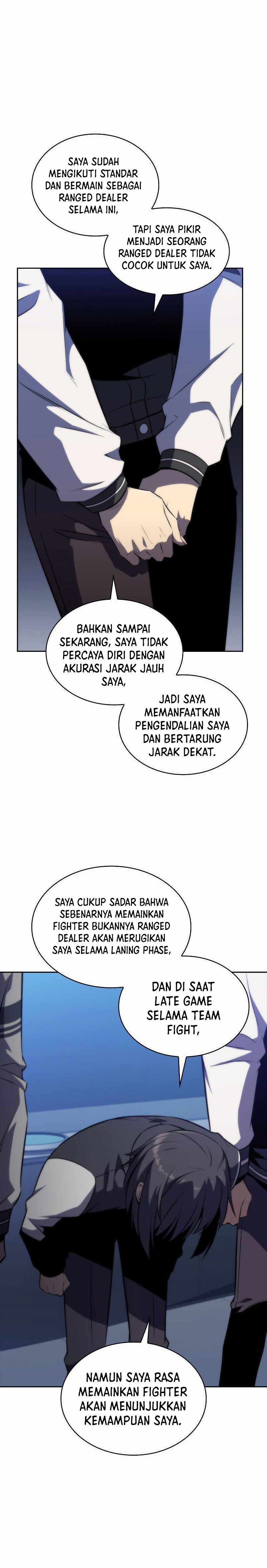 SAYA SUDAH MENGIKUTI STANDAR DAN BERMAIN SEBAGAI RANGED DEALER SELAMA INI,

TAPI SAYA PIKIR MENJADI SEORANG RANGED DEALER TIDAK COCOK UNTUK SAYA.

BAHKAN SAMPAI SEKARANG, SAYA TIDAK PERCAYA DIRI DENGAN AKURASI JARAK JAUH SAYA,

JADI SAYA MEMANFAATKAN PENGENDALIAN SAYA DAN BERTARUNG JARAK DEKAT.

SAYA CUKUP SADAR BAHWA SEBENARNYA MEMAINKAN FIGHTER BUKANNYA RANGED DEALER AKAN MERUGIKAN SAYA SELAMA LANING PHASE,

DAN DI SAAT LATE GAME SELAMA TEAM FIGHT,

NAMUN SAYA RASA MEMAINKAN FIGHTER AKAN MENUNJUKKAN KEMAMPUAN SAYA.